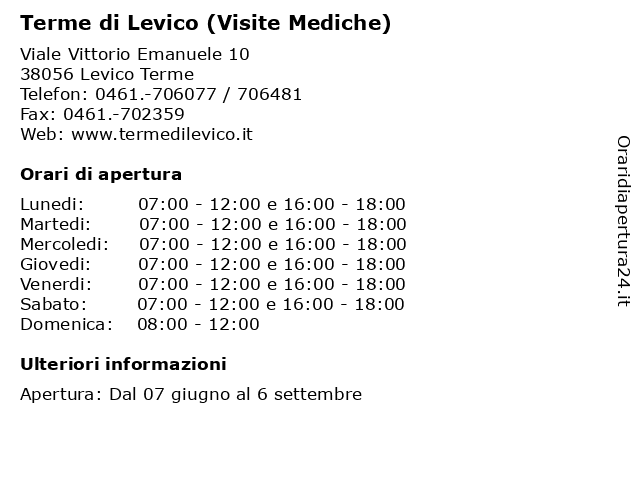 Terme di Levico (Visite Mediche)

Viale Vittorio Emanuele 10
38056 Levico Terme
Telefon: 0461.-706077 / 706481
Fax: 0461.-702359
Web: www.termedilevico.it

Orari di apertura

Lunedi: 07:00 - 12:00 e 16:00 - 18:00
Martedi: 07:00 - 12:00 e 16:00 - 18:00
Mercoledi: 07:00 - 12:00 e 16:00 - 18:00
Giovedi: 07:00 - 12:00 e 16:00 - 18:00
Venerdi: 07:00 - 12:00 e 16:00 - 18:00
Sabato: 07:00 - 12:00 e 16:00 - 18:00
Domenica: 08:00 - 12:00

Ulteriori informazioni

Apertura: Dal 07 giugno al 6 settembre

Oraridiapertura24.it